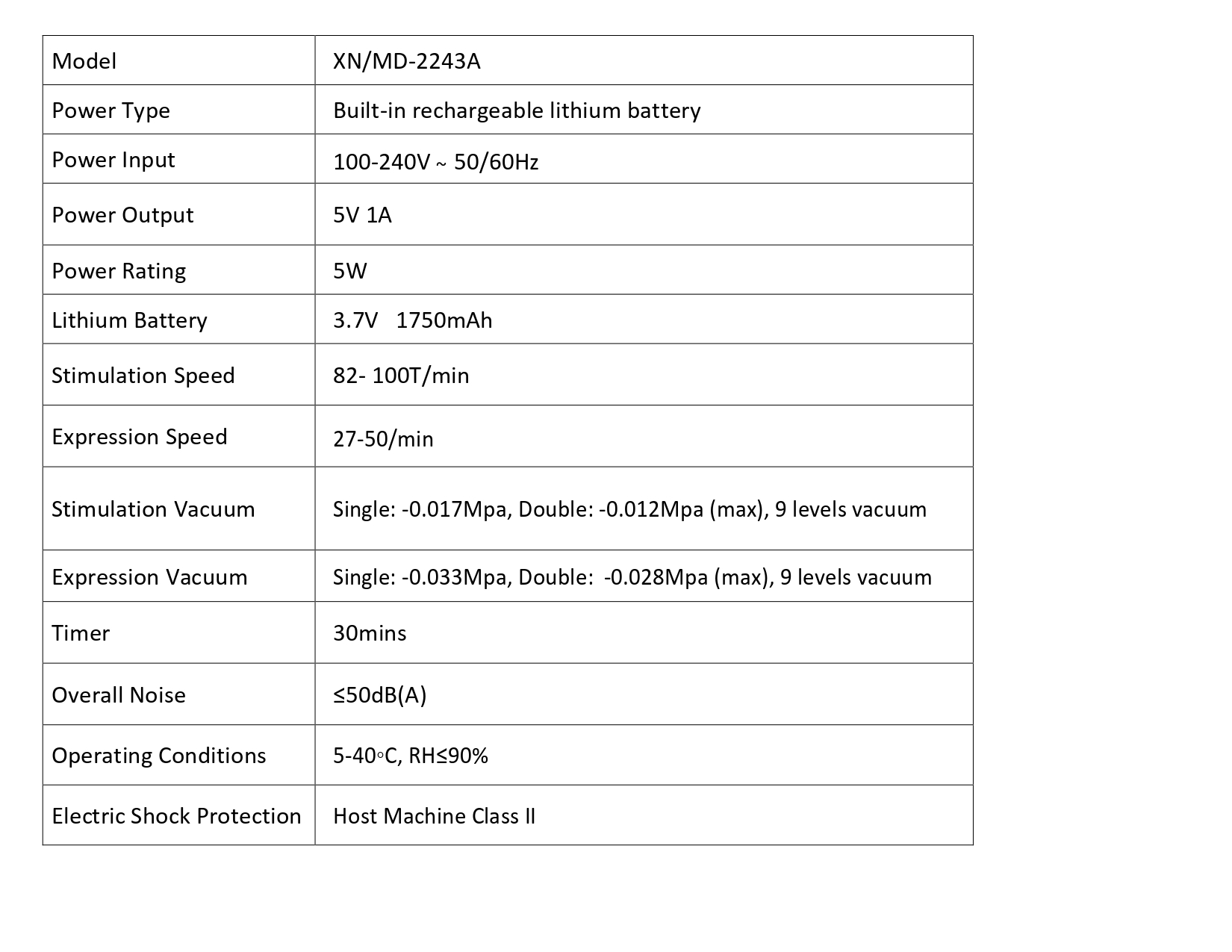 | Model | XN/MD-2243A |
|---|---|
| Power Type | Built-in rechargeable lithium battery |
| Power Input | 100-240V ~ 50/60Hz |
| Power Output | 5V 1A |
| Power Rating | 5W |
| Lithium Battery | 3.7V 1750mAh |
| Stimulation Speed | 82- 100T/min |
| Expression Speed | 27-50/min |
| Stimulation Vacuum | Single: -0.017Mpa, Double: -0.012Mpa (max), 9 levels vacuum |
| Expression Vacuum | Single: -0.033Mpa, Double: -0.028Mpa (max), 9 levels vacuum |
| Timer | 30mins |
| Overall Noise | ≤50dB(A) |
| Operating Conditions | 5-40◦C, RH≤90% |
| Electric Shock Protection | Host Machine Class II |